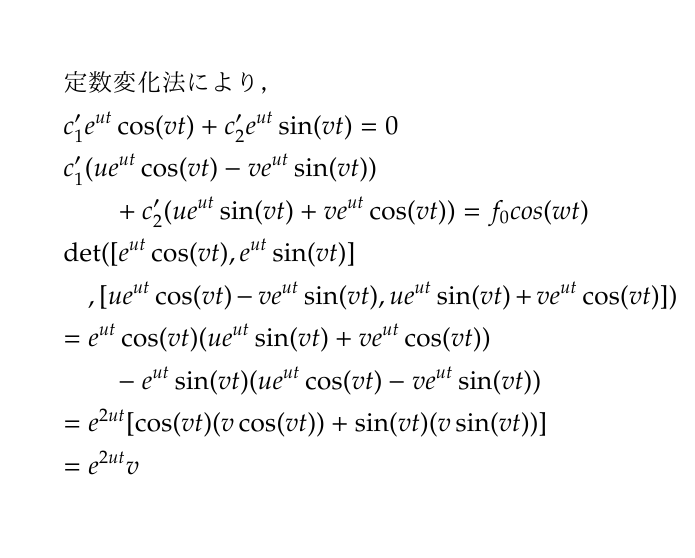 定数変化法により，

$c_1' e^{ut} \cos(vt) + c_2' e^{ut} \sin(vt) = 0$

$c_1'(ue^{ut} \cos(vt) - ve^{ut} \sin(vt))$

$+ c_2'(ue^{ut} \sin(vt) + ve^{ut} \cos(vt)) = f_0 cos(wt)$

$\det([e^{ut} \cos(vt), e^{ut} \sin(vt)]$

$, [ue^{ut} \cos(vt) - ve^{ut} \sin(vt), ue^{ut} \sin(vt) + ve^{ut} \cos(vt)])$

$= e^{ut} \cos(vt)(ue^{ut} \sin(vt) + ve^{ut} \cos(vt))$

$- e^{ut} \sin(vt)(ue^{ut} \cos(vt) - ve^{ut} \sin(vt))$

$= e^{2ut}[\cos(vt)(v \cos(vt)) + \sin(vt)(v \sin(vt))]$

$= e^{2ut} v$